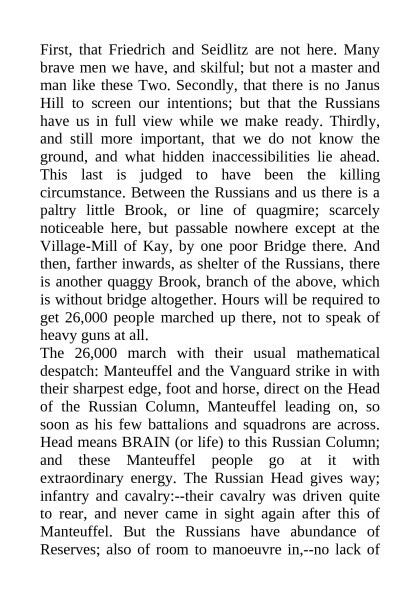 First, that Friedrich and Seidlitz are not here. Many brave men we have, and skilful; but not a master and man like these Two. Secondly, that there is no Janus Hill to screen our intentions; but that the Russians have us in full view while we make ready. Thirdly, and still more important, that we do not know the ground, and what hidden inaccessibilities lie ahead. This last is judged to have been the killing circumstance. Between the Russians and us there is a paltry little Brook, or line of quagmire; scarcely noticeable here, but passable nowhere except at the Village-Mill of Kay, by one poor Bridge there. And then, farther inwards, as shelter of the Russians, there is another quaggy Brook, branch of the above, which is without bridge altogether. Hours will be required to get 26,000 people marched up there, not to speak of heavy guns at all.
The 26,000 march with their usual mathematical despatch: Manteuffel and the Vanguard strike in with their sharpest edge, foot and horse, direct on the Head of the Russian Column, Manteuffel leading on, so soon as his few battalions and squadrons are across. Head means BRAIN (or life) to this Russian Column; and these Manteuffel people go at it with extraordinary energy. The Russian Head gives way; infantry and cavalry:--their cavalry was driven quite to rear, and never came in sight again after this of Manteuffel. But the Russians have abundance of Reserves; also of room to manoeuvre in,--no lack of